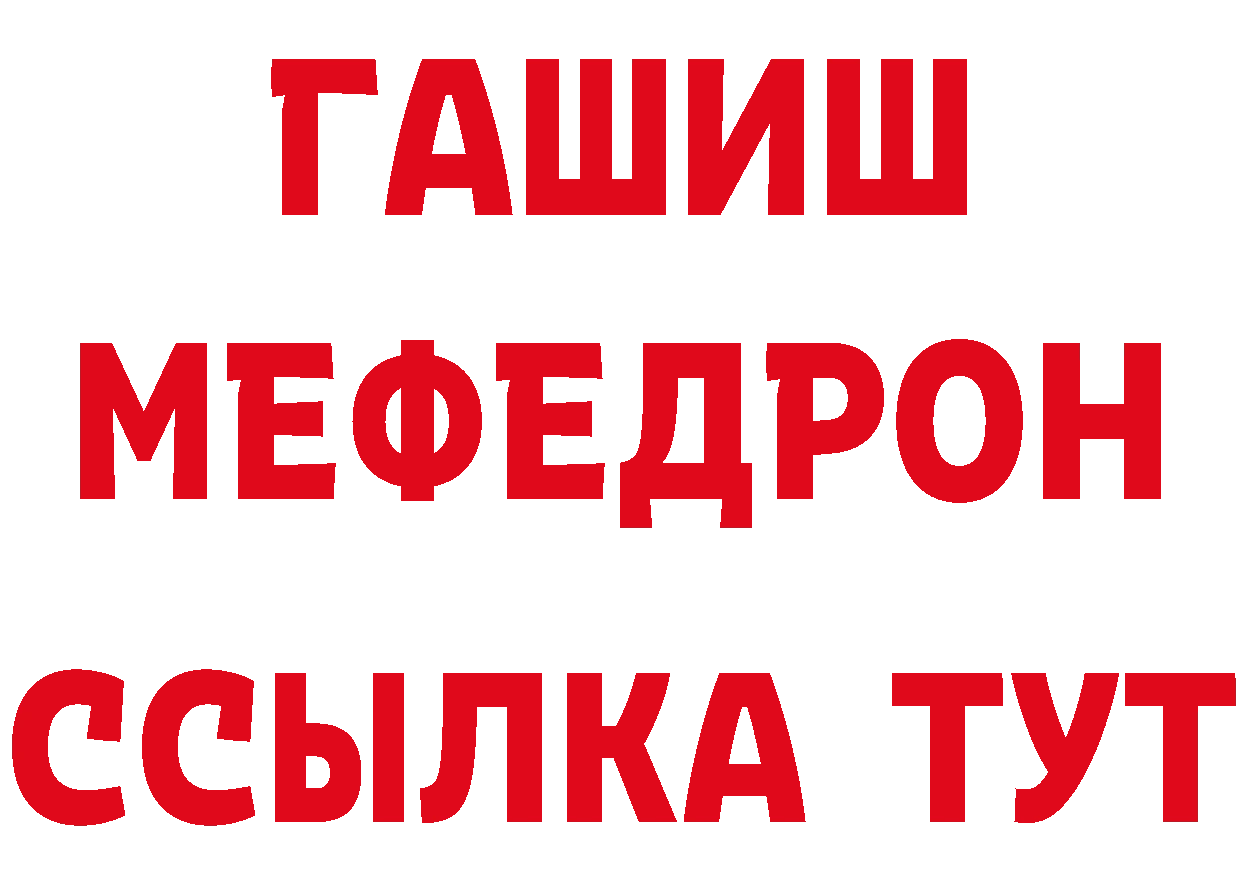 ГАШИШ
МЕФЕДРОН
ССЫЛКА ТУТ